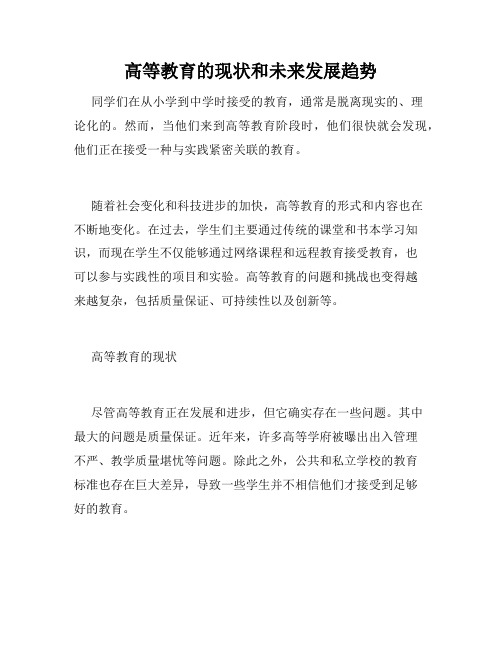 高等教育的现状和未来发展趋势

同学们在从小学到中学时接受的教育，通常是脱离现实的、理论化的。然而，当他们来到高等教育阶段时，他们很快就会发现，他们正在接受一种与实践紧密关联的教育。

随着社会变化和科技进步的加快，高等教育的形式和内容也在不断地变化。在过去，学生们主要通过传统的课堂和书本学习知识，而现在学生不仅能够通过网络课程和远程教育接受教育，也可以参与实践性的项目和实验。高等教育的问题和挑战也变得越来越复杂，包括质量保证、可持续性以及创新等。

高等教育的现状

尽管高等教育正在发展和进步，但它确实存在一些问题。其中最大的问题是质量保证。近年来，许多高等学府被曝出出入管理不严、教学质量堪忧等问题。除此之外，公共和私立学校的教育标准也存在巨大差异，导致一些学生并不相信他们才接受到足够好的教育。